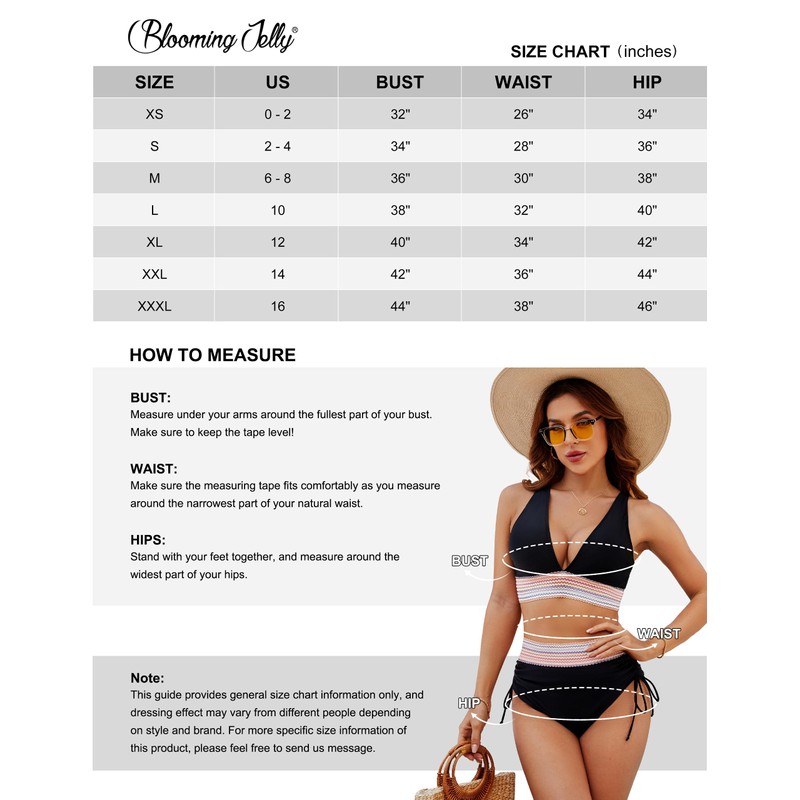 Blooming Jelly®

SIZE CHART (inches)

| SIZE | US | BUST | WAIST | HIP |
|---|---|---|---|---|
| XS | 0 - 2 | 32" | 26" | 34" |
| S | 2 - 4 | 34" | 28" | 36" |
| M | 6 - 8 | 36" | 30" | 38" |
| L | 10 | 38" | 32" | 40" |
| XL | 12 | 40" | 34" | 42" |
| XXL | 14 | 42" | 36" | 44" |
| XXXL | 16 | 44" | 38" | 46" |

HOW TO MEASURE

BUST:
Measure under your arms around the fullest part of your bust. Make sure to keep the tape level!

WAIST:
Make sure the measuring tape fits comfortably as you measure around the narrowest part of your natural waist.

HIPS:
Stand with your feet together, and measure around the widest part of your hips.

BUST

WAIST

HIP

Note:
This guide provides general size chart information only, and dressing effect may vary from different people depending on style and brand. For more specific size information of this product, please feel free to send us message.